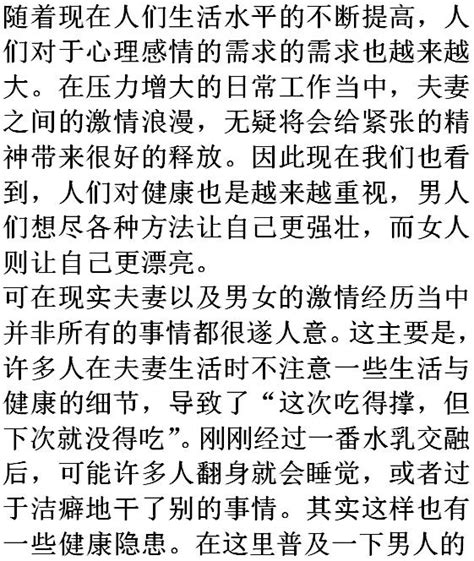 随着现在人们生活水平的不断提高，人们对于心理感情的需求的需求也越来越大。在压力增大的日常工作当中，夫妻之间的激情浪漫，无疑将会给紧张的精神带来很好的释放。因此现在我们也看到，人们对健康也是越来越重视，男人们想尽各种方法让自己更强壮，而女人则让自己更漂亮。
可在现实夫妻以及男女的激情经历当中并非所有的事情都很遂人意。这主要是，许多人在夫妻生活时不注意一些生活与健康的细节，导致了“这次吃得撑，但下次就没得吃”。刚刚经过一番水乳交融后，可能许多人翻身就会睡觉，或者过于洁癖地干了别的事情。其实这样也有一些健康隐患。在这里普及一下男人的